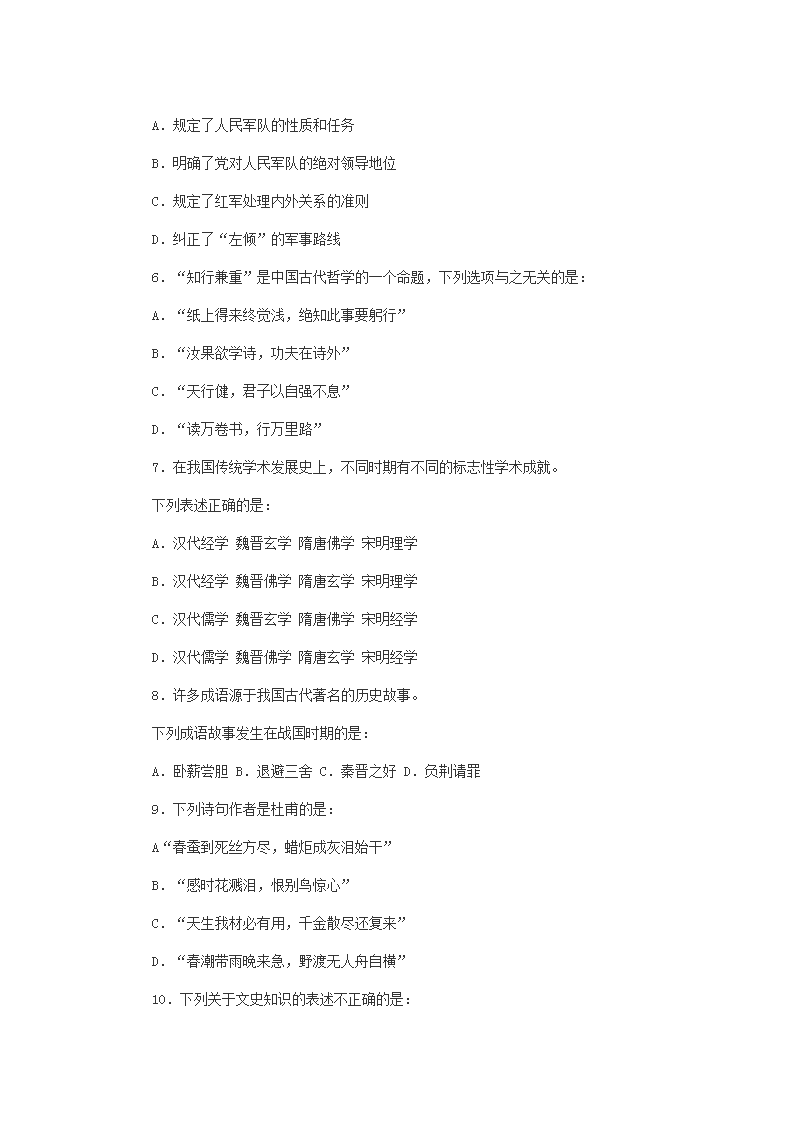 A．规定了人民军队的性质和任务

B．明确了党对人民军队的绝对领导地位

C．规定了红军处理内外关系的准则

D．纠正了“左倾”的军事路线

6．“知行兼重”是中国古代哲学的一个命题，下列选项与之无关的是：

A．“纸上得来终觉浅，绝知此事要躬行”

B．“汝果欲学诗，功夫在诗外”

C．“天行健，君子以自强不息”

D．“读万卷书，行万里路”

7．在我国传统学术发展史上，不同时期有不同的标志性学术成就。

下列表述正确的是：

A．汉代经学 魏晋玄学 隋唐佛学 宋明理学

B．汉代经学 魏晋佛学 隋唐玄学 宋明理学

C．汉代儒学 魏晋玄学 隋唐佛学 宋明经学

D．汉代儒学 魏晋佛学 隋唐玄学 宋明经学

8．许多成语源于我国古代著名的历史故事。

下列成语故事发生在战国时期的是：

A．卧薪尝胆 B．退避三舍 C．秦晋之好 D．负荆请罪

9．下列诗句作者是杜甫的是：

A“春蚕到死丝方尽，蜡炬成灰泪始干”

B．“感时花溅泪，恨别鸟惊心”

C．“天生我材必有用，千金散尽还复来”

D．“春潮带雨晚来急，野渡无人舟自横”

10．下列关于文史知识的表述不正确的是：